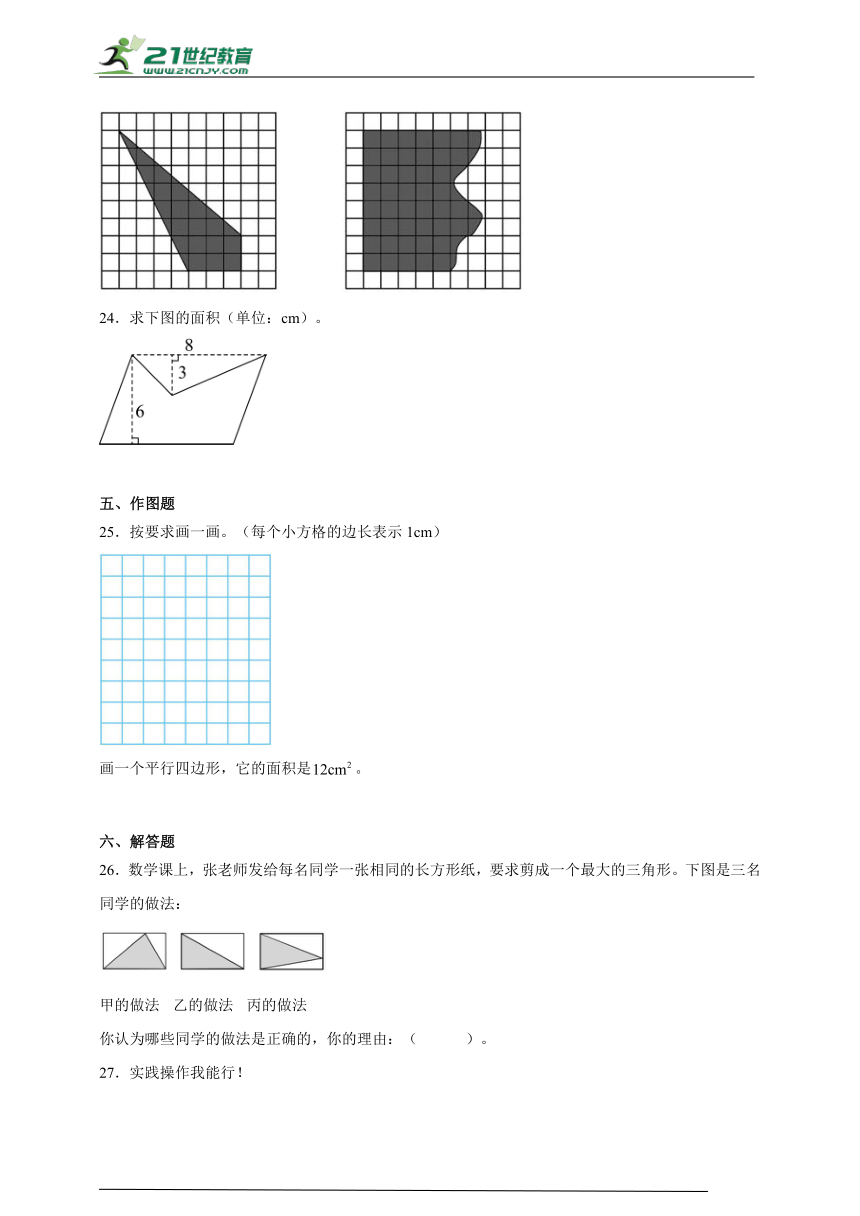 21世纪教育
www.21cnjy.com

24．求下图的面积（单位：cm）。

8

3

6

五、作图题

25．按要求画一画。（每个小方格的边长表示1cm）

画一个平行四边形，它的面积是$12cm^2$。

六、解答题

26．数学课上，张老师发给每名同学一张相同的长方形纸，要求剪成一个最大的三角形。下图是三名同学的做法：

甲的做法 乙的做法 丙的做法

你认为哪些同学的做法是正确的，你的理由：（ ）。

27．实践操作我能行！